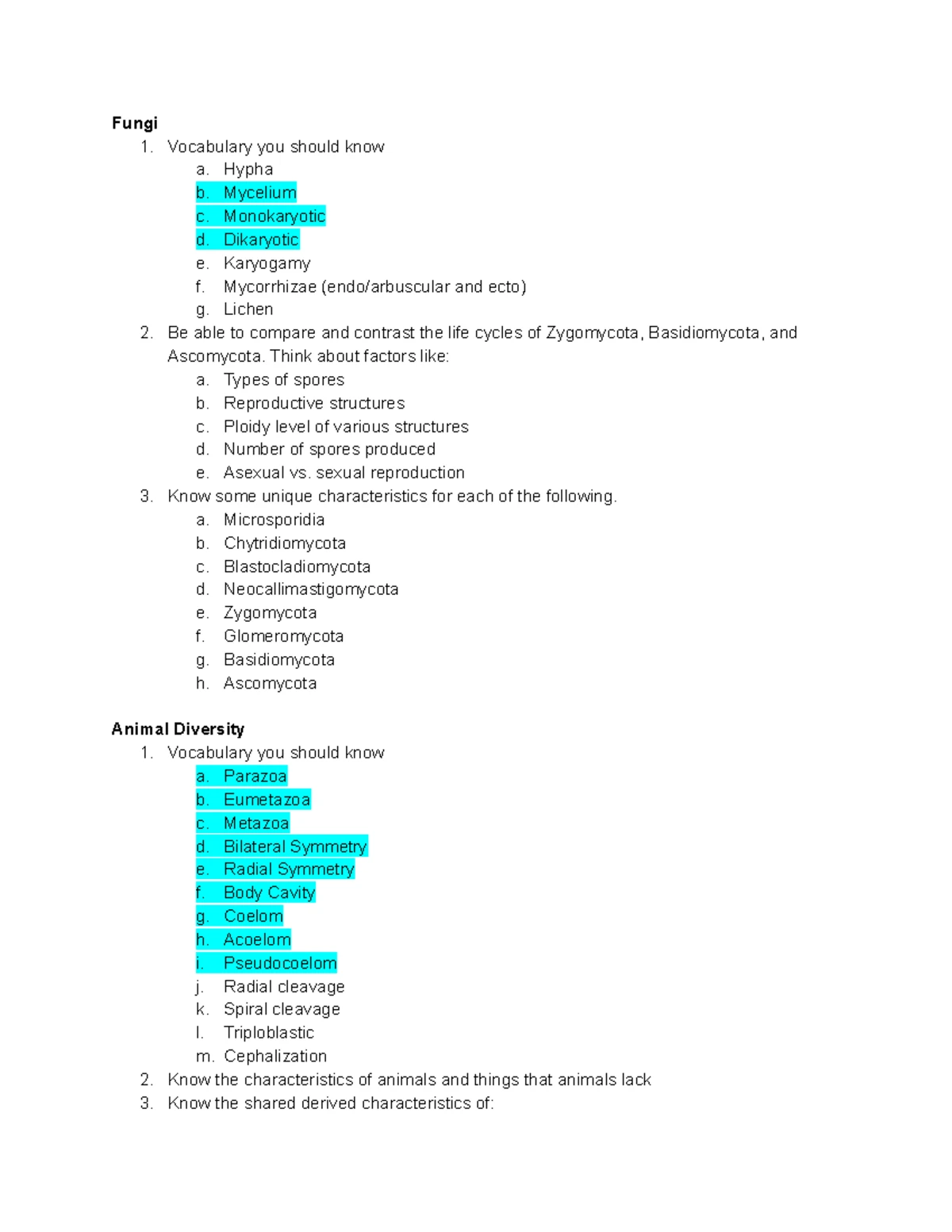 Fungi
1. Vocabulary you should know
a. Hypha
b. Mycelium
c. Monokaryotic
d. Dikaryotic
e. Karyogamy
f. Mycorrhizae (endo/arbuscular and ecto)
g. Lichen
2. Be able to compare and contrast the life cycles of Zygomycota, Basidiomycota, and Ascomycota. Think about factors like:
a. Types of spores
b. Reproductive structures
c. Ploidy level of various structures
d. Number of spores produced
e. Asexual vs. sexual reproduction
3. Know some unique characteristics for each of the following.
a. Microsporidia
b. Chytridiomycota
c. Blastocladiomycota
d. Neocallimastigomycota
e. Zygomycota
f. Glomeromycota
g. Basidiomycota
h. Ascomycota

Animal Diversity
1. Vocabulary you should know
a. Parazoa
b. Eumetazoa
c. Metazoa
d. Bilateral Symmetry
e. Radial Symmetry
f. Body Cavity
g. Coelom
h. Acoelom
i. Pseudocoelom
j. Radial cleavage
k. Spiral cleavage
l. Triploblastic
m. Cephalization
2. Know the characteristics of animals and things that animals lack
3. Know the shared derived characteristics of: